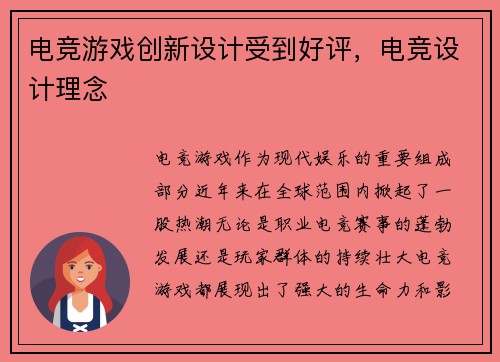 电竞游戏创新设计受到好评，电竞设计理念

电竞游戏作为现代娱乐的重要组成部分近年来在全球范围内掀起了一股热潮无论是职业电竞赛事的蓬勃发展还是玩家群体的持续壮大电竞游戏都展现出了强大的生命力和影